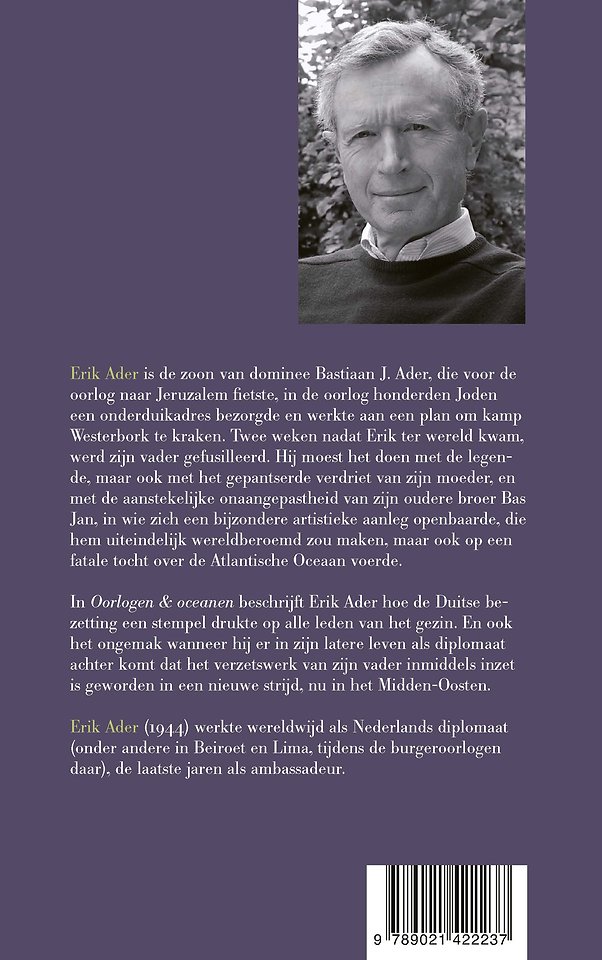 Erik Ader is de zoon van dominee Bastiaan J. Ader, die voor de oorlog naar Jeruzalem fietste, in de oorlog honderden Joden een onderduikadres bezorgde en werkte aan een plan om kamp Westerbork te kraken. Twee weken nadat Erik ter wereld kwam, werd zijn vader gefusilleerd. Hij moest het doen met de legende, maar ook met het gepantserde verdriet van zijn moeder, en met de aanstekelijke onaangepastheid van zijn oudere broer Bas Jan, in wie zich een bijzondere artistieke aanleg openbaarde, die hem uiteindelijk wereldberoemd zou maken, maar ook op een fatale tocht over de Atlantische Oceaan voerde.

In Oorlogen & oceanen beschrijft Erik Ader hoe de Duitse bezetting een stempel drukte op alle leden van het gezin. En ook het ongemak wanneer hij er in zijn latere leven als diplomaat achter komt dat het verzetswerk van zijn vader inmiddels inzet is geworden in een nieuwe strijd, nu in het Midden-Oosten.

Erik Ader (1944) werkte wereldwijd als Nederlands diplomaat (onder andere in Beiroet en Lima, tijdens de burgeroorlogen daar), de laatste jaren als ambassadeur.

9 789021 422237